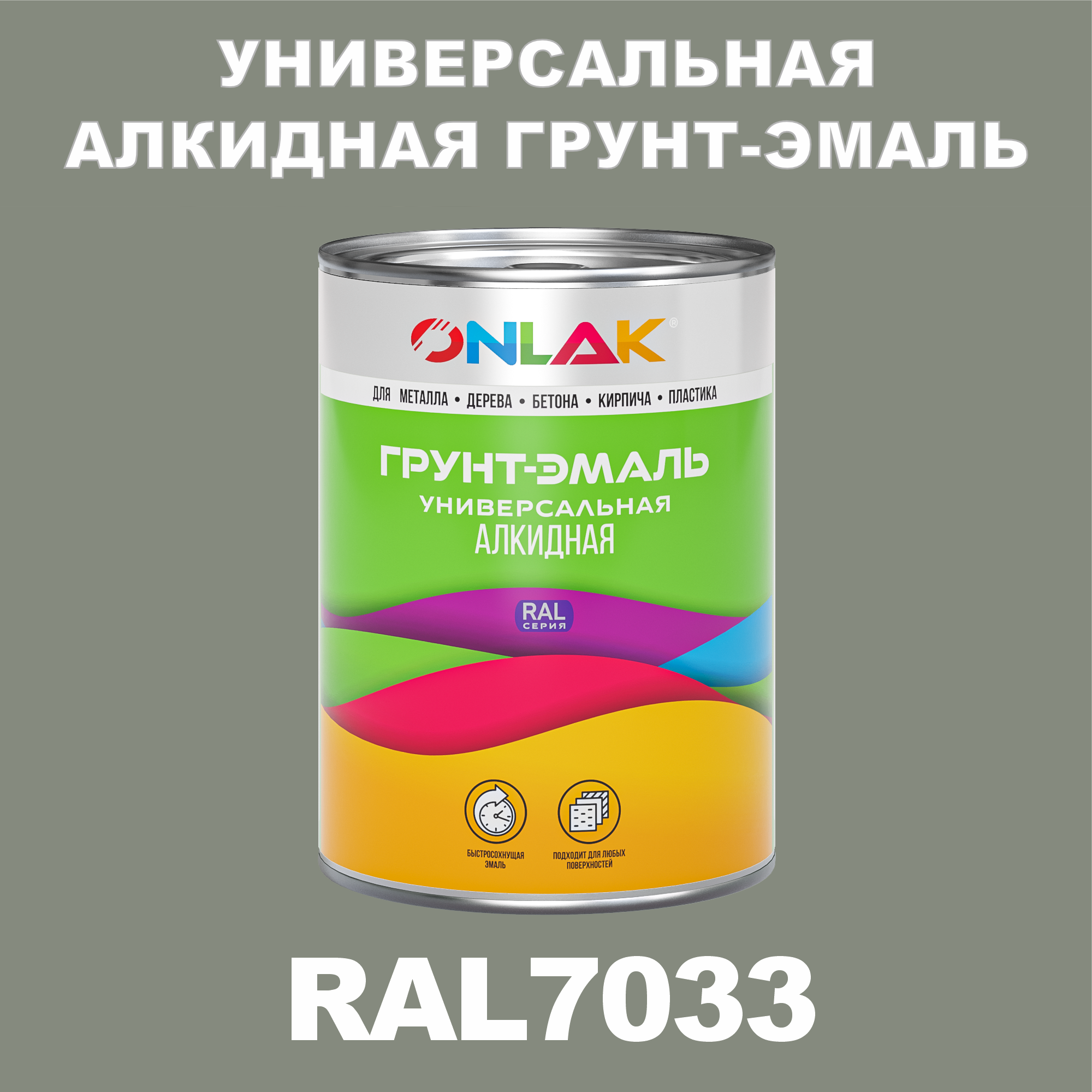 УНИВЕРСАЛЬНАЯ АЛКИДНАЯ ГРУНТ-ЭМАЛЬ

ONLAK®

ДЛЯ МЕТАЛЛА • ДЕРЕВА • БЕТОНА • КИРПИЧА • ПЛАСТИКА

ГРУНТ-ЭМАЛЬ
УНИВЕРСАЛЬНАЯ
АЛКИДНАЯ

RAL
СЕРИЯ

БЫСТРОСОХНУЩАЯ ЭМАЛЬ

ПОДХОДИТ ДЛЯ ЛЮБЫХ ПОВЕРХНОСТЕЙ

RAL7033